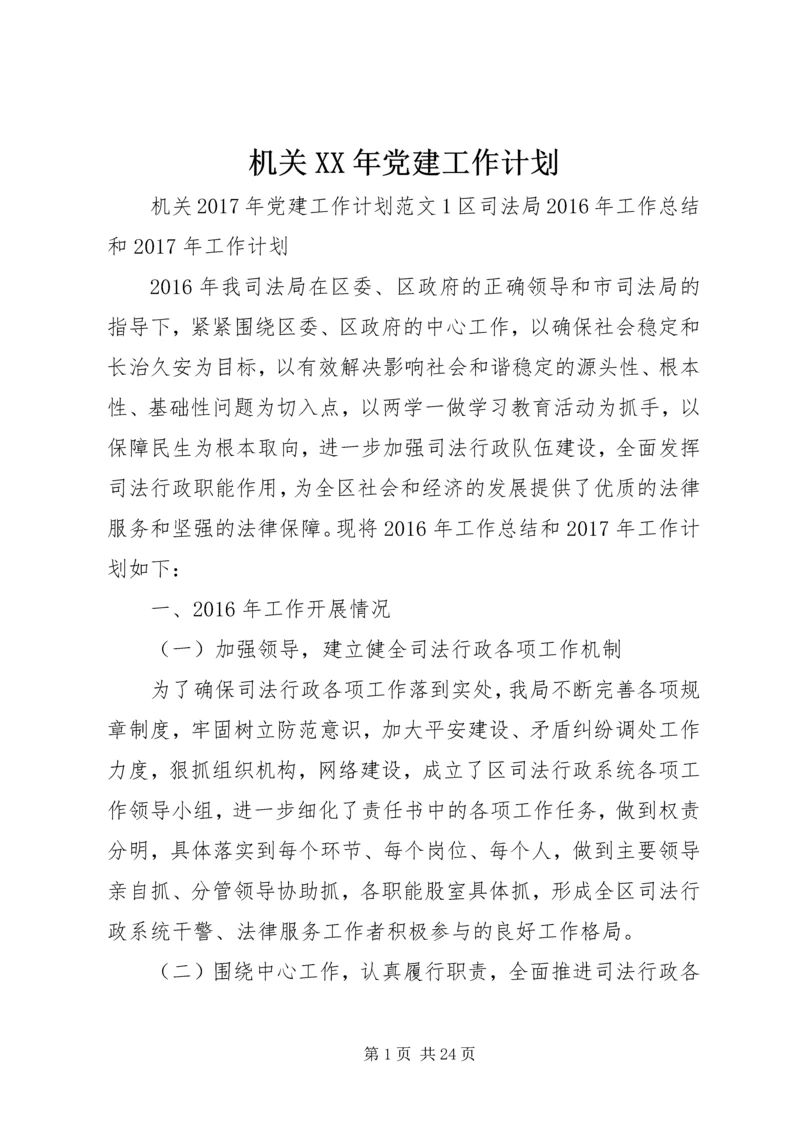 机关XX年党建工作计划

机关2017年党建工作计划范文1区司法局2016年工作总结和2017年工作计划

2016年我司法局在区委、区政府的正确领导和市司法局的指导下，紧紧围绕区委、区政府的中心工作，以确保社会稳定和长治久安为目标，以有效解决影响社会和谐稳定的源头性、根本性、基础性问题为切入点，以两学一做学习教育活动为抓手，以保障民生为根本取向，进一步加强司法行政队伍建设，全面发挥司法行政职能作用，为全区社会和经济的发展提供了优质的法律服务和坚强的法律保障。现将2016年工作总结和2017年工作计划如下：

一、2016年工作开展情况

（一）加强领导，建立健全司法行政各项工作机制

为了确保司法行政各项工作落到实处，我局不断完善各项规章制度，牢固树立防范意识，加大平安建设、矛盾纠纷调处工作力度，狠抓组织机构，网络建设，成立了区司法行政系统各项工作领导小组，进一步细化了责任书中的各项工作任务，做到权责分明，具体落实到每个环节、每个岗位、每个人，做到主要领导亲自抓、分管领导协助抓，各职能股室具体抓，形成全区司法行政系统干警、法律服务工作者积极参与的良好工作格局。

（二）围绕中心工作，认真履行职责，全面推进司法行政各

第1页 共24页